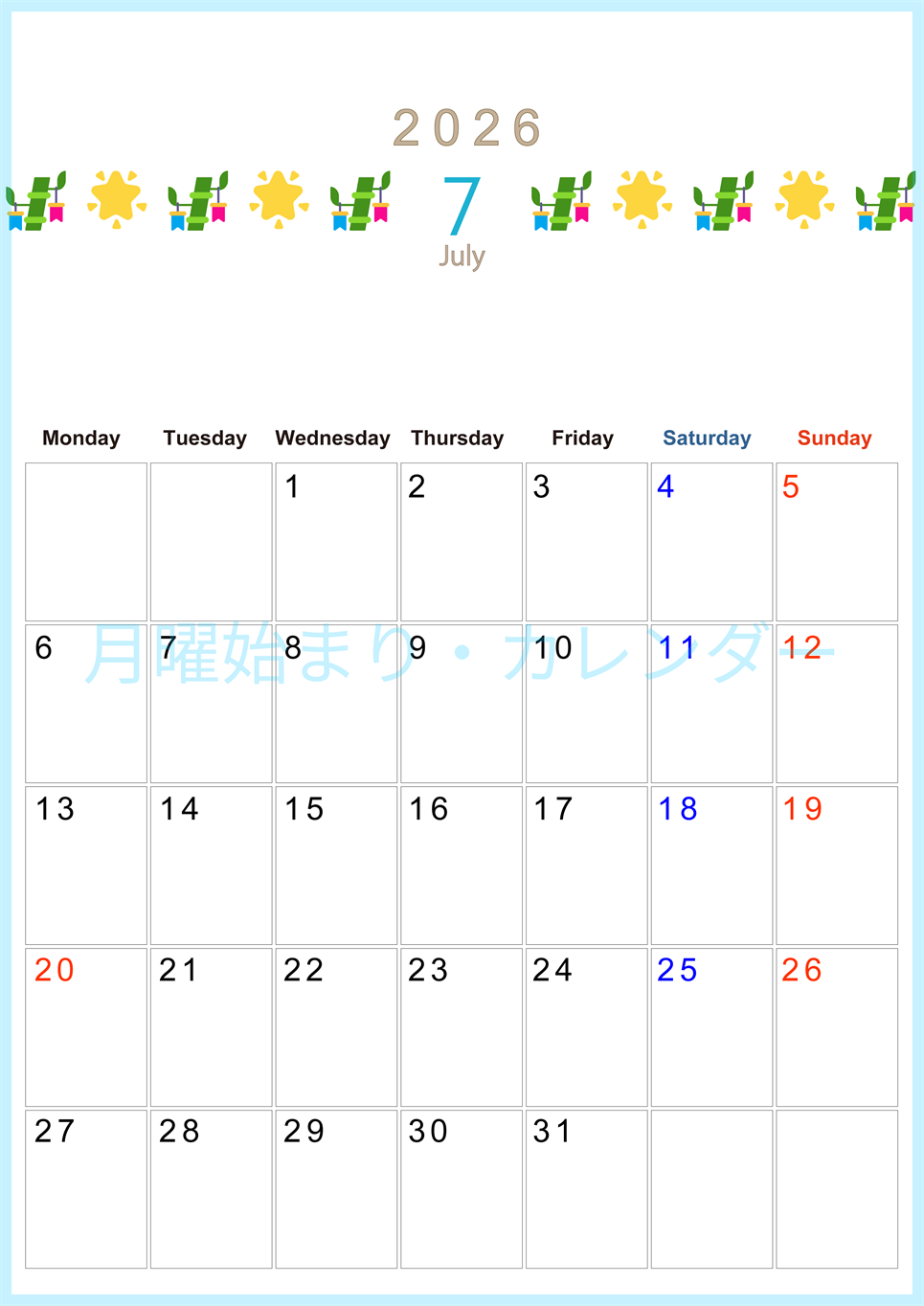 2026

7

July

| Monday | Tuesday | Wednesday | Thursday | Friday | Saturday | Sunday |
|---|---|---|---|---|---|---|
|  |  | 1 | 2 | 3 | 4 | 5 |
| 6 | 7 | 8 | 9 | 10 | 11 | 12 |
| 13 | 14 | 15 | 16 | 17 | 18 | 19 |
| 20 | 21 | 22 | 23 | 24 | 25 | 26 |
| 27 | 28 | 29 | 30 | 31 |  |  |

月曜始まり・カレンダー